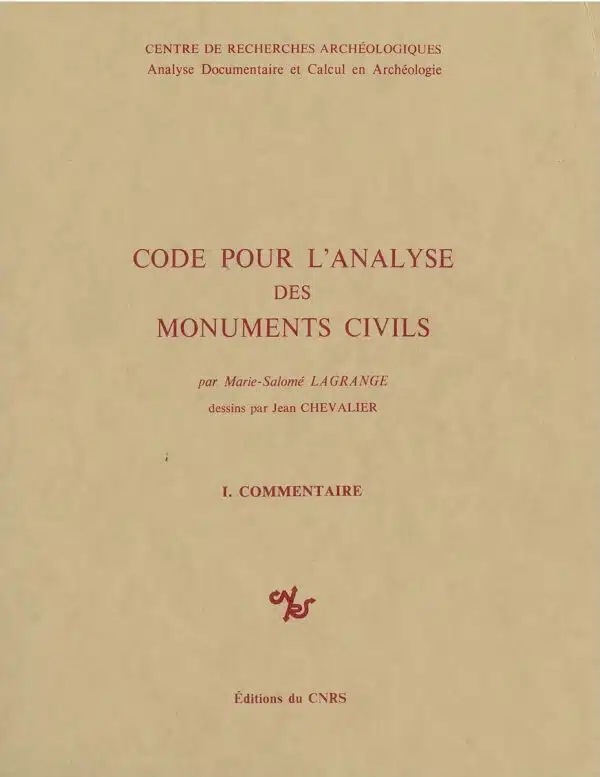 CENTRE DE RECHERCHES ARCHÉOLOGIQUES
Analyse Documentaire et Calcul en Archéologie

CODE POUR L'ANALYSE
DES
MONUMENTS CIVILS

par Marie-Salomé LAGRANGE
dessins par Jean CHEVALIER

I. COMMENTAIRE

Éditions du CNRS